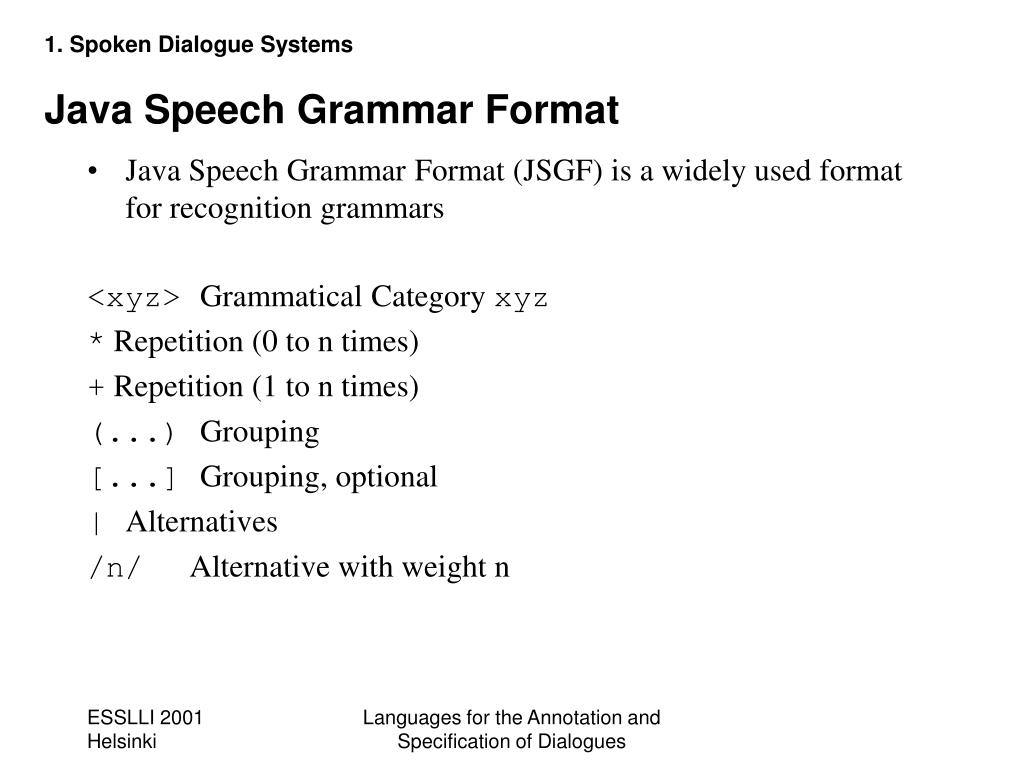 1. Spoken Dialogue Systems

Java Speech Grammar Format

• Java Speech Grammar Format (JSGF) is a widely used format for recognition grammars

<xyz> Grammatical Category xyz
* Repetition (0 to n times)
+ Repetition (1 to n times)
(...) Grouping
[...] Grouping, optional
| Alternatives
/n/ Alternative with weight n

ESSLLI 2001
Helsinki

Languages for the Annotation and Specification of Dialogues